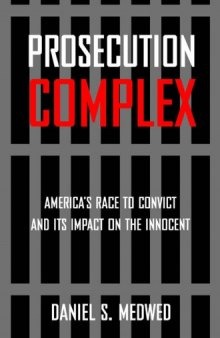 PROSECUTION
COMPLEX

AMERICA'S RACE TO CONVICT
AND ITS IMPACT ON THE INNOCENT

DANIEL S. MEDWED